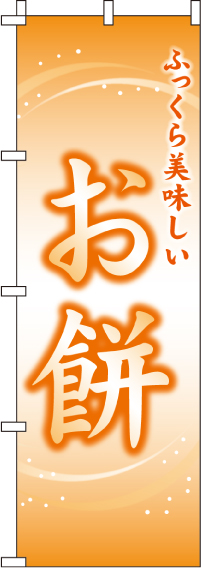 ふっくら美味しい

お餅